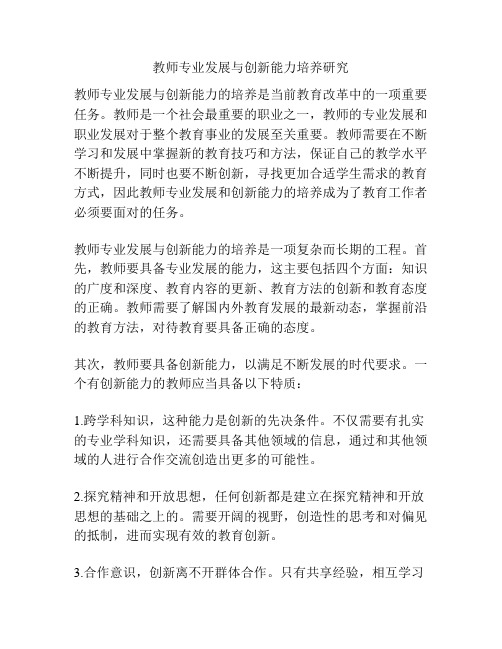 教师专业发展与创新能力培养研究

教师专业发展与创新能力的培养是当前教育改革中的一项重要任务。教师是一个社会最重要的职业之一，教师的专业发展和职业发展对于整个教育事业的发展至关重要。教师需要在不断学习和发展中掌握新的教育技巧和方法，保证自己的教学水平不断提升，同时也要不断创新，寻找更加合适学生需求的教育方式，因此教师专业发展和创新能力的培养成为了教育工作者必须要面对的任务。

教师专业发展与创新能力的培养是一项复杂而长期的工程。首先，教师要具备专业发展的能力，这主要包括四个方面：知识的广度和深度、教育内容的更新、教育方法的创新和教育态度的正确。教师需要了解国内外教育发展的最新动态，掌握前沿的教育方法，对待教育要具备正确的态度。

其次，教师要具备创新能力，以满足不断发展的时代要求。一个有创新能力的教师应当具备以下特质：

1.跨学科知识，这种能力是创新的先决条件。不仅需要有扎实的专业学科知识，还需要具备其他领域的信息，通过和其他领域的人进行合作交流创造出更多的可能性。

2.探究精神和开放思想，任何创新都是建立在探究精神和开放思想的基础之上的。需要开阔的视野，创造性的思考和对偏见的抵制，进而实现有效的教育创新。

3.合作意识，创新离不开群体合作。只有共享经验，相互学习